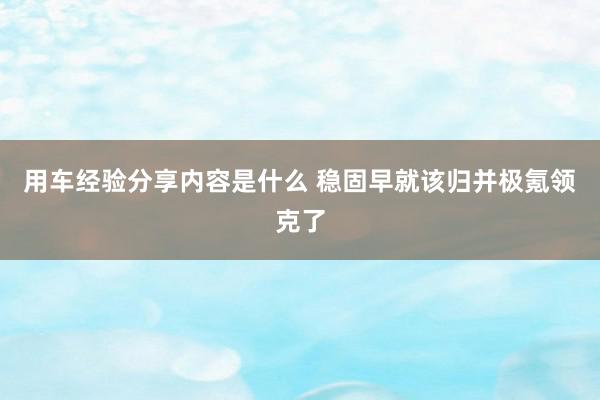 用车经验分享内容是什么 稳固早就该归并极氪领克了